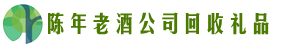 陈年老酒公司回收礼品